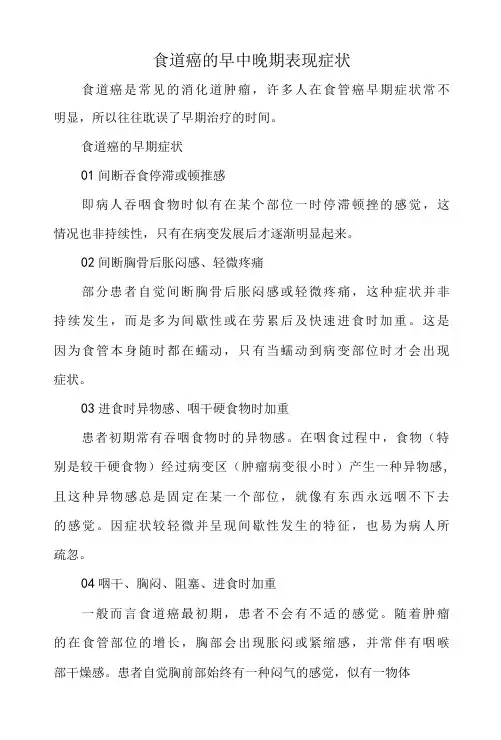 食道癌的早中晚期表现症状

食道癌是常见的消化道肿瘤，许多人在食管癌早期症状常不明显，所以往往耽误了早期治疗的时间。

食道癌的早期症状

01 间断吞食停滞或顿推感

即病人吞咽食物时似有在某个部位一时停滞顿挫的感觉，这情况也非持续性，只有在病变发展后才逐渐明显起来。

02 间断胸骨后胀闷感、轻微疼痛

部分患者自觉间断胸骨后胀闷感或轻微疼痛，这种症状并非持续发生，而是多为间歇性或在劳累后及快速进食时加重。这是因为食管本身随时都在蠕动，只有当蠕动到病变部位时才会出现症状。

03 进食时异物感、咽干硬食物时加重

患者初期常有吞咽食物时的异物感。在咽食过程中，食物（特别是较干硬食物）经过病变区（肿瘤病变很小时）产生一种异物感，且这种异物感总是固定在某一个部位，就像有东西永远咽不下去的感觉。因症状较轻微并呈现间歇性发生的特征，也易为病人所疏忽。

04 咽干、胸闷、阻塞、进食时加重

一般而言食道癌最初期，患者不会有不适的感觉。随着肿瘤的在食管部位的增长，胸部会出现胀闷或紧缩感，并常伴有咽喉部干燥感。患者自觉胸前部始终有一种闷气的感觉，似有一物体